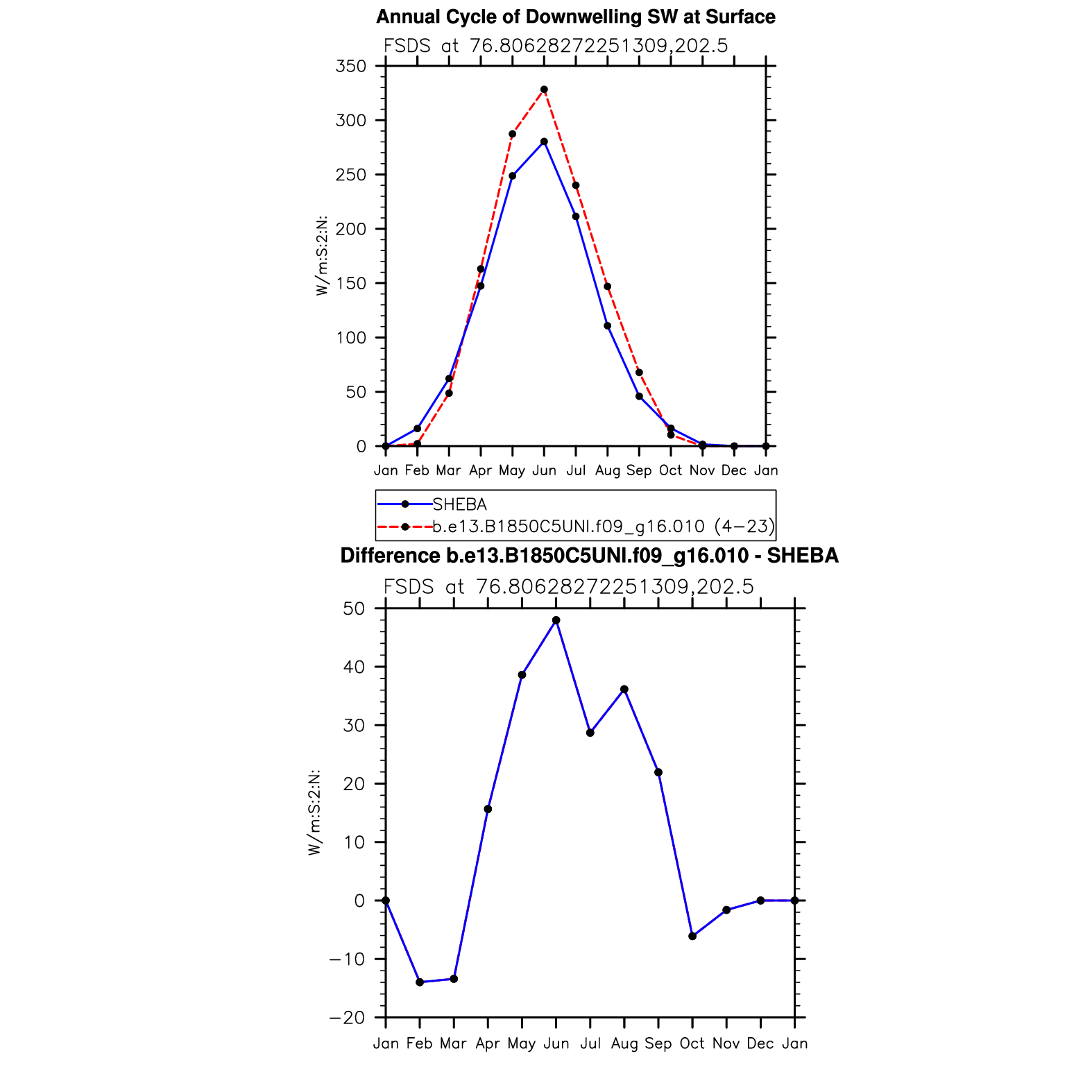 Annual Cycle of Downwelling SW at Surface

FSDS at 76.80628272251309,202.5

W/m:S:2:N:

350
300
250
200
150
100
50
0

Jan Feb Mar Apr May Jun Jul Aug Sep Oct Nov Dec Jan

SHEBA
b.e13.B1850C5UNI.f09_g16.010 (4−23)

Difference b.e13.B1850C5UNI.f09_g16.010 - SHEBA

FSDS at 76.80628272251309,202.5

W/m:S:2:N:

50
40
30
20
10
0
−10
−20

Jan Feb Mar Apr May Jun Jul Aug Sep Oct Nov Dec Jan